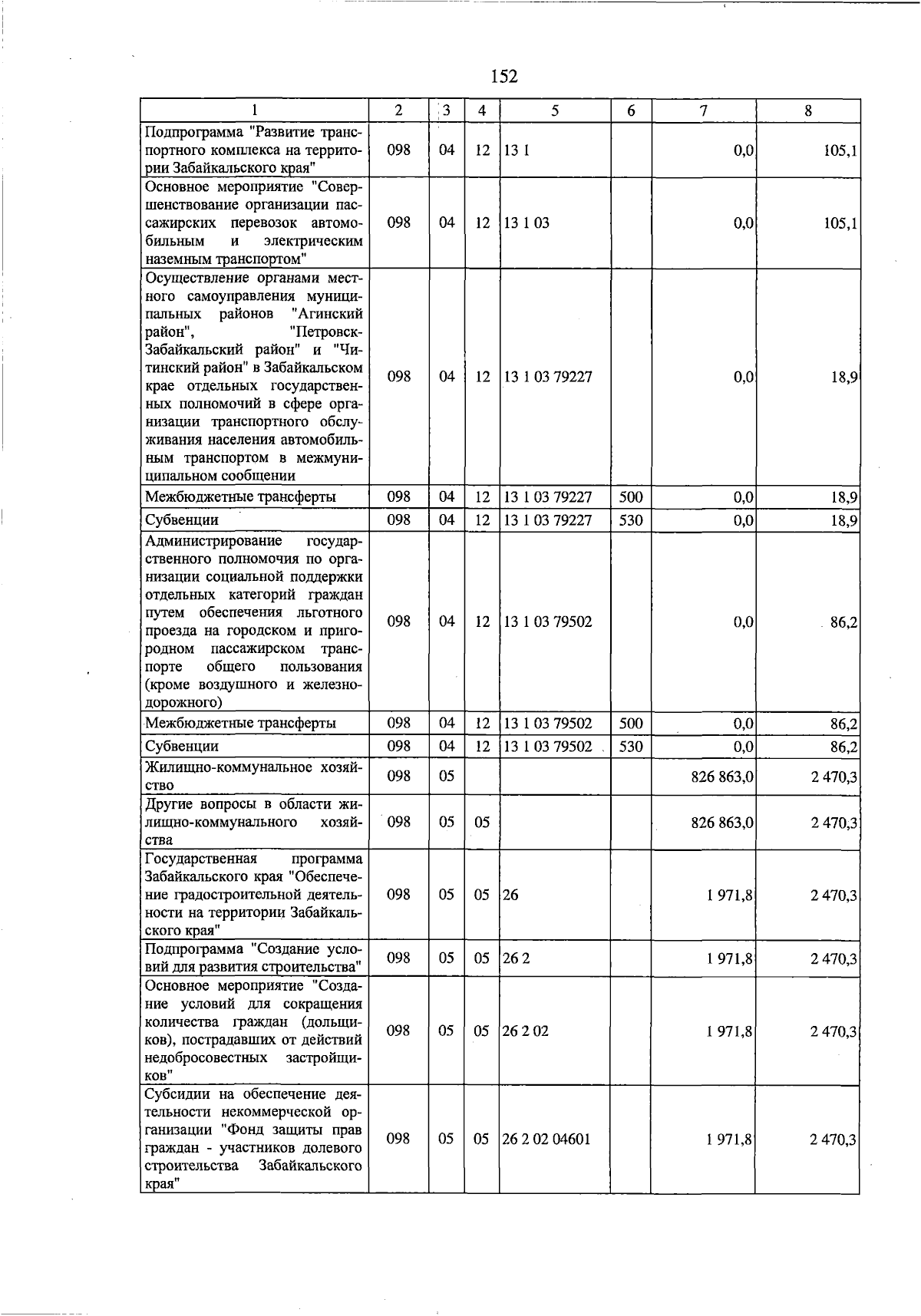 152

| 1 | 2 | 3 | 4 | 5 | 6 | 7 | 8 |
|---|---|---|---|---|---|---|---|
| Подпрограмма "Развитие транспортного комплекса на территории Забайкальского края" | 098 | 04 | 12 | 13 1 | | 0,0 | 105,1 |
| Основное мероприятие "Совершенствование организации пассажирских перевозок автомобильным и электрическим наземным транспортом" | 098 | 04 | 12 | 13 1 03 | | 0,0 | 105,1 |
| Осуществление органами местного самоуправления муниципальных районов "Агинский район", "Петровск-Забайкальский район" и "Читинский район" в Забайкальском крае отдельных государственных полномочий в сфере организации транспортного обслуживания населения автомобильным транспортом в межмуниципальном сообщении | 098 | 04 | 12 | 13 1 03 79227 | | 0,0 | 18,9 |
| Межбюджетные трансферты | 098 | 04 | 12 | 13 1 03 79227 | 500 | 0,0 | 18,9 |
| Субвенции | 098 | 04 | 12 | 13 1 03 79227 | 530 | 0,0 | 18,9 |
| Администрирование государственного полномочия по организации социальной поддержки отдельных категорий граждан путем обеспечения льготного проезда на городском и пригородном пассажирском транспорте общего пользования (кроме воздушного и железнодорожного) | 098 | 04 | 12 | 13 1 03 79502 | | 0,0 | 86,2 |
| Межбюджетные трансферты | 098 | 04 | 12 | 13 1 03 79502 | 500 | 0,0 | 86,2 |
| Субвенции | 098 | 04 | 12 | 13 1 03 79502 | 530 | 0,0 | 86,2 |
| Жилищно-коммунальное хозяйство | 098 | 05 | | | | 826 863,0 | 2 470,3 |
| Другие вопросы в области жилищно-коммунального хозяйства | 098 | 05 | 05 | | | 826 863,0 | 2 470,3 |
| Государственная программа Забайкальского края "Обеспечение градостроительной деятельности на территории Забайкальского края" | 098 | 05 | 05 | 26 | | 1 971,8 | 2 470,3 |
| Подпрограмма "Создание условий для развития строительства" | 098 | 05 | 05 | 26 2 | | 1 971,8 | 2 470,3 |
| Основное мероприятие "Создание условий для сокращения количества граждан (дольщиков), пострадавших от действий недобросовестных застройщиков" | 098 | 05 | 05 | 26 2 02 | | 1 971,8 | 2 470,3 |
| Субсидии на обеспечение деятельности некоммерческой организации "Фонд защиты прав граждан - участников долевого строительства Забайкальского края" | 098 | 05 | 05 | 26 2 02 04601 | | 1 971,8 | 2 470,3 |